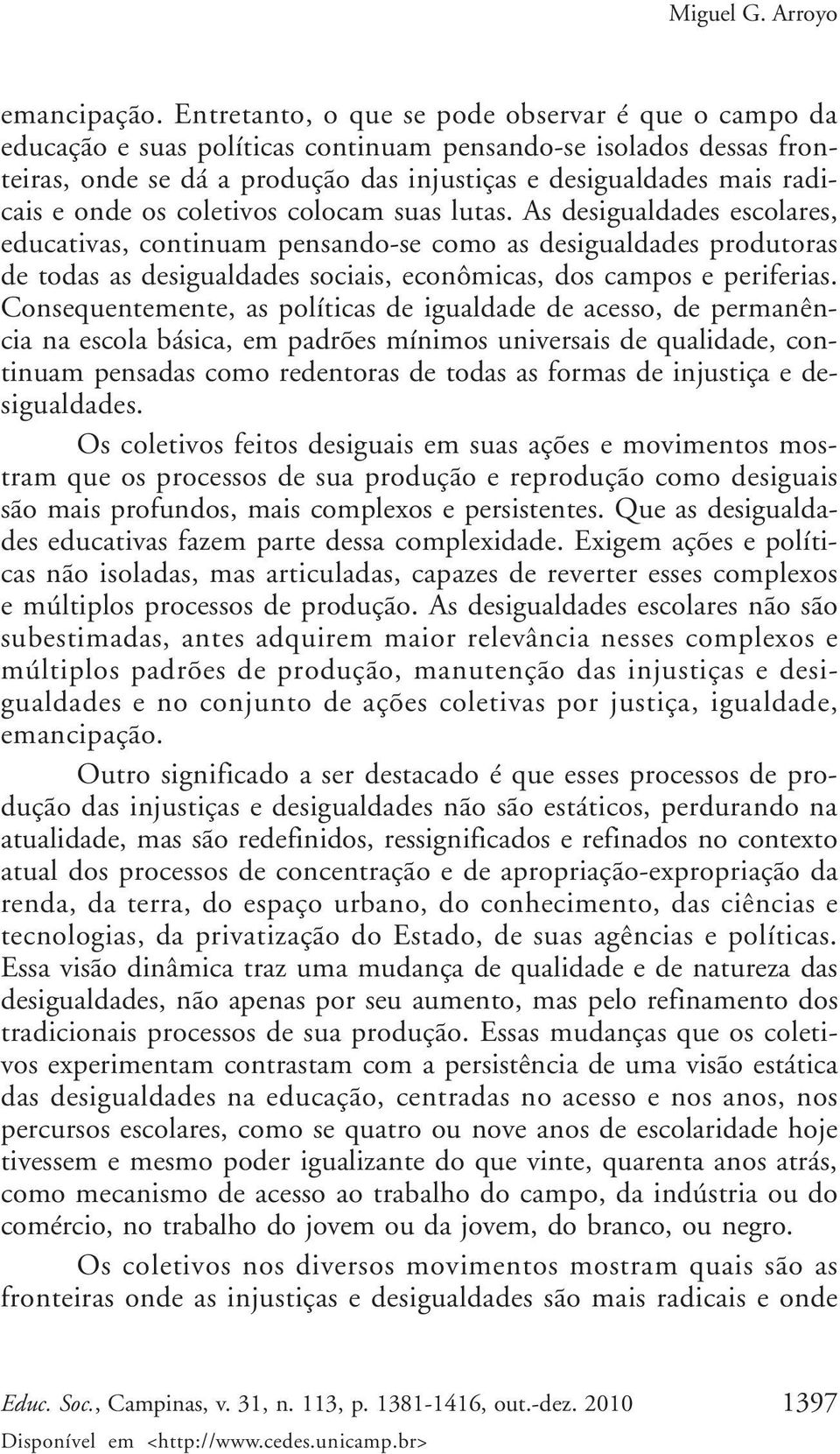 Miguel G. Arroyo

emancipação. Entretanto, o que se pode observar é que o campo da educação e suas políticas continuam pensando-se isolados dessas fronteiras, onde se dá a produção das injustiças e desigualdades mais radicais e onde os coletivos colocam suas lutas. As desigualdades escolares, educativas, continuam pensando-se como as desigualdades produtoras de todas as desigualdades sociais, econômicas, dos campos e periferias. Consequentemente, as políticas de igualdade de acesso, de permanência na escola básica, em padrões mínimos universais de qualidade, continuam pensadas como redentoras de todas as formas de injustiça e desigualdades.

Os coletivos feitos desiguais em suas ações e movimentos mostram que os processos de sua produção e reprodução como desiguais são mais profundos, mais complexos e persistentes. Que as desigualdades educativas fazem parte dessa complexidade. Exigem ações e políticas não isoladas, mas articuladas, capazes de reverter esses complexos e múltiplos processos de produção. As desigualdades escolares não são subestimadas, antes adquirem maior relevância nesses complexos e múltiplos padrões de produção, manutenção das injustiças e desigualdades e no conjunto de ações coletivas por justiça, igualdade, emancipação.

Outro significado a ser destacado é que esses processos de produção das injustiças e desigualdades não são estáticos, perdurando na atualidade, mas são redefinidos, ressignificados e refinados no contexto atual dos processos de concentração e de apropriação-expropriação da renda, da terra, do espaço urbano, do conhecimento, das ciências e tecnologias, da privatização do Estado, de suas agências e políticas. Essa visão dinâmica traz uma mudança de qualidade e de natureza das desigualdades, não apenas por seu aumento, mas pelo refinamento dos tradicionais processos de sua produção. Essas mudanças que os coletivos experimentam contrastam com a persistência de uma visão estática das desigualdades na educação, centradas no acesso e nos anos, nos percursos escolares, como se quatro ou nove anos de escolaridade hoje tivessem e mesmo poder igualizante do que vinte, quarenta anos atrás, como mecanismo de acesso ao trabalho do campo, da indústria ou do comércio, no trabalho do jovem ou da jovem, do branco, ou negro.

Os coletivos nos diversos movimentos mostram quais são as fronteiras onde as injustiças e desigualdades são mais radicais e onde

Educ. Soc., Campinas, v. 31, n. 113, p. 1381-1416, out.-dez. 2010 1397
Disponível em <http://www.cedes.unicamp.br>